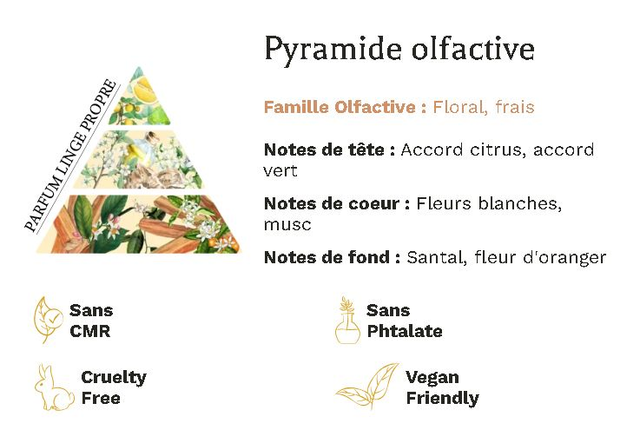 PARFUM LINGE PROPRE

Pyramide olfactive

Famille Olfactive : Floral, frais

Notes de tête : Accord citrus, accord vert

Notes de coeur : Fleurs blanches, musc

Notes de fond : Santal, fleur d'oranger

Sans CMR

Sans Phtalate

Cruelty Free

Vegan Friendly